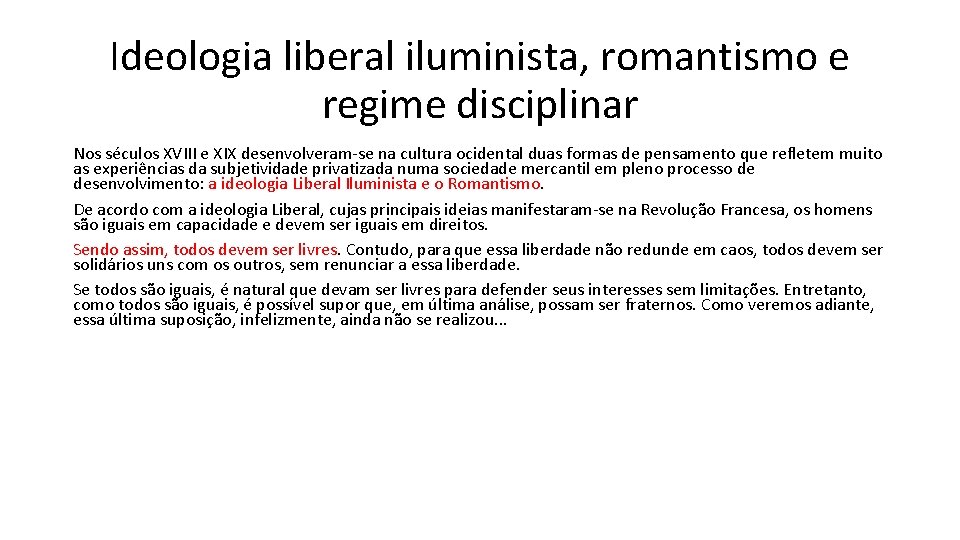 Ideologia liberal iluminista, romantismo e regime disciplinar

Nos séculos XVIII e XIX desenvolveram-se na cultura ocidental duas formas de pensamento que refletem muito as experiências da subjetividade privatizada numa sociedade mercantil em pleno processo de desenvolvimento: a ideologia Liberal Iluminista e o Romantismo.

De acordo com a ideologia Liberal, cujas principais ideias manifestaram-se na Revolução Francesa, os homens são iguais em capacidade e devem ser iguais em direitos.

Sendo assim, todos devem ser livres. Contudo, para que essa liberdade não redunde em caos, todos devem ser solidários uns com os outros, sem renunciar a essa liberdade.

Se todos são iguais, é natural que devam ser livres para defender seus interesses sem limitações. Entretanto, como todos são iguais, é possível supor que, em última análise, possam ser fraternos. Como veremos adiante, essa última suposição, infelizmente, ainda não se realizou...